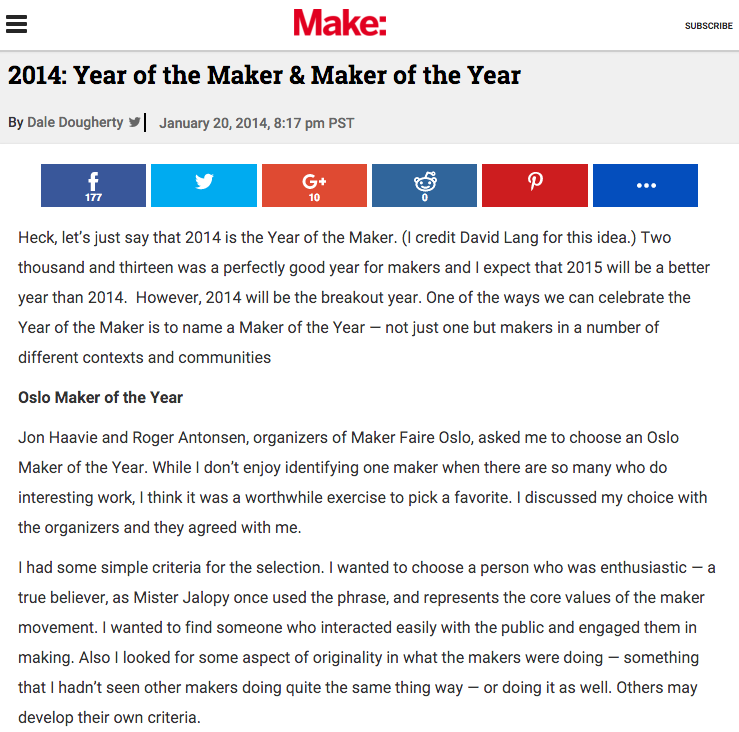 Make:

SUBSCRIBE

2014: Year of the Maker & Maker of the Year

By Dale Dougherty | January 20, 2014, 8:17 pm PST

177

10

0

Heck, let's just say that 2014 is the Year of the Maker. (I credit David Lang for this idea.) Two thousand and thirteen was a perfectly good year for makers and I expect that 2015 will be a better year than 2014. However, 2014 will be the breakout year. One of the ways we can celebrate the Year of the Maker is to name a Maker of the Year — not just one but makers in a number of different contexts and communities

Oslo Maker of the Year

Jon Haavie and Roger Antonsen, organizers of Maker Faire Oslo, asked me to choose an Oslo Maker of the Year. While I don't enjoy identifying one maker when there are so many who do interesting work, I think it was a worthwhile exercise to pick a favorite. I discussed my choice with the organizers and they agreed with me.

I had some simple criteria for the selection. I wanted to choose a person who was enthusiastic — a true believer, as Mister Jalopy once used the phrase, and represents the core values of the maker movement. I wanted to find someone who interacted easily with the public and engaged them in making. Also I looked for some aspect of originality in what the makers were doing — something that I hadn't seen other makers doing quite the same thing way — or doing it as well. Others may develop their own criteria.